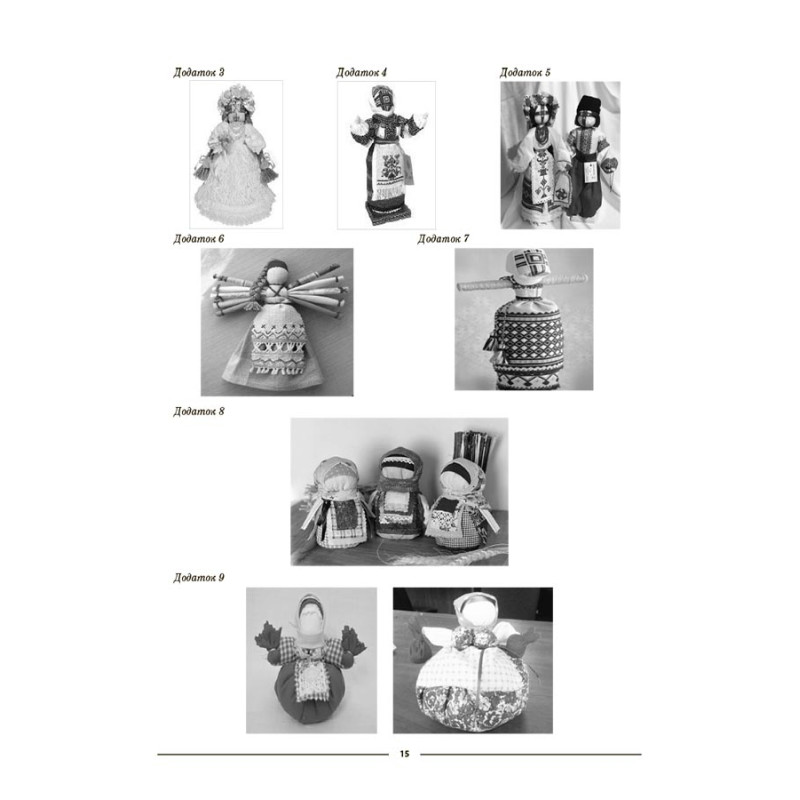 Додаток 3

Додаток 4

Додаток 5

Додаток 6

Додаток 7

Додаток 8

Додаток 9

15